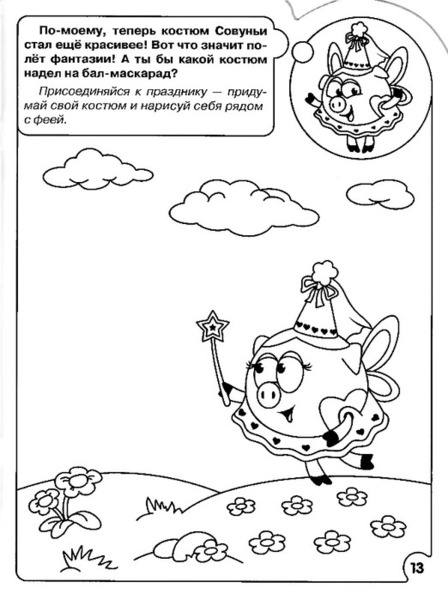 По-моему, теперь костюм Совуньи стал ещё красивее! Вот что значит полёт фантазии! А ты бы какой костюм надел на бал-маскарад?

Присоединяйся к празднику — придумай свой костюм и нарисуй себя рядом с феей.

13